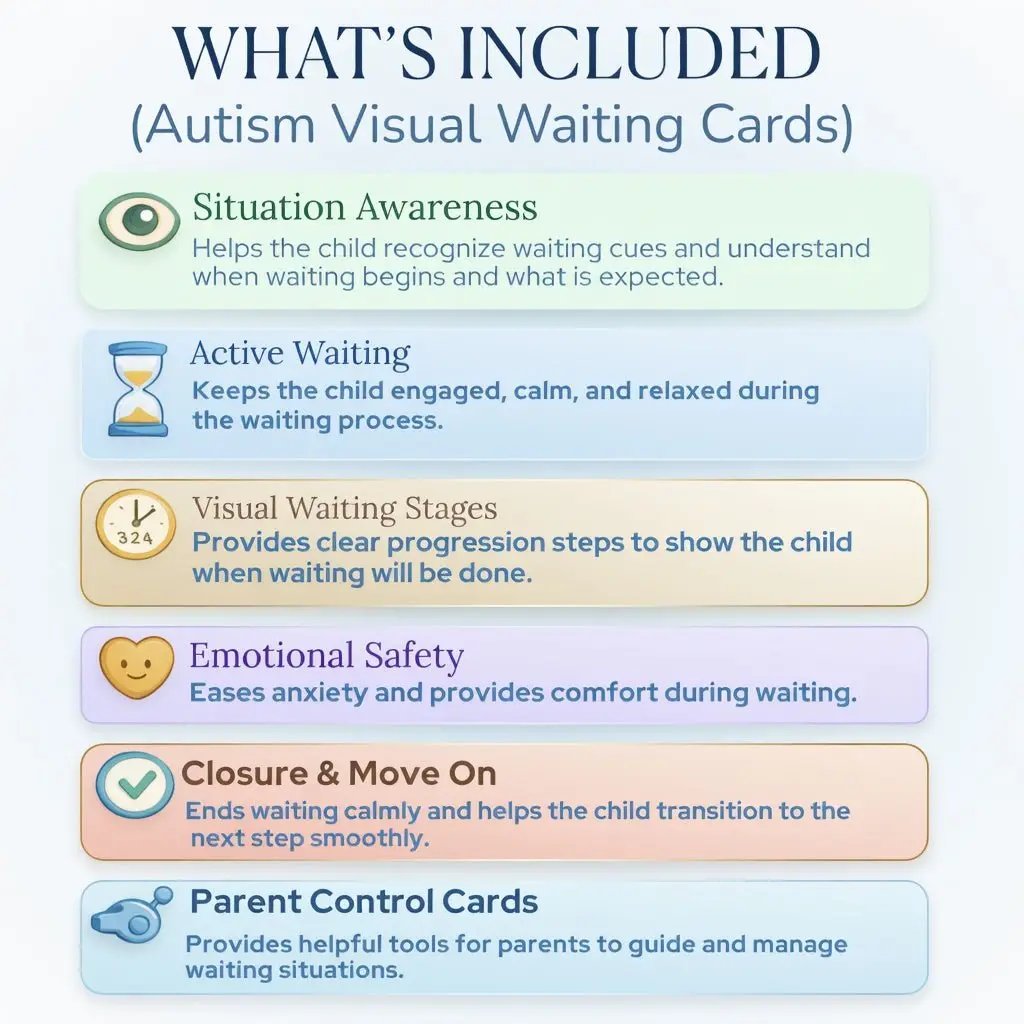 WHAT'S INCLUDED
(Autism Visual Waiting Cards)

Situation Awareness
Helps the child recognize waiting cues and understand when waiting begins and what is expected.

Active Waiting
Keeps the child engaged, calm, and relaxed during the waiting process.

324

Visual Waiting Stages
Provides clear progression steps to show the child when waiting will be done.

Emotional Safety
Eases anxiety and provides comfort during waiting.

Closure & Move On
Ends waiting calmly and helps the child transition to the next step smoothly.

Parent Control Cards
Provides helpful tools for parents to guide and manage waiting situations.